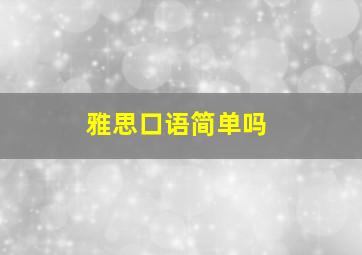 雅思口语简单吗